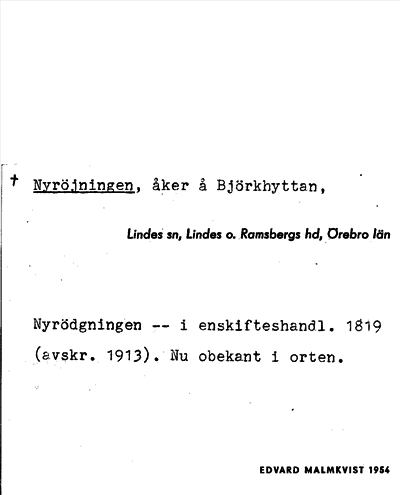 † Nyröjningen, åker å Björkhyttan,

Lindes sn, Lindes o. Ramsbergs hd, Örebro län

Nyrödgningen -- i enskifteshandl. 1819 (avskr. 1913). Nu obekant i orten.

EDVARD MALMKVIST 1954